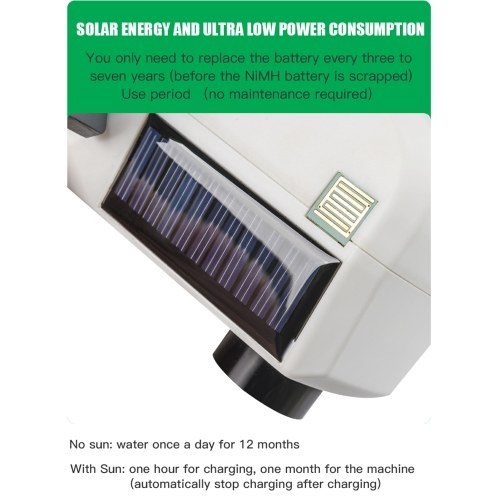 SOLAR ENERGY AND ULTRA LOW POWER CONSUMPTION

You only need to replace the battery every three to seven years (before the NiMH battery is scrapped) Use period (no maintenance required)

No sun: water once a day for 12 months

With Sun: one hour for charging, one month for the machine (automatically stop charging after charging)